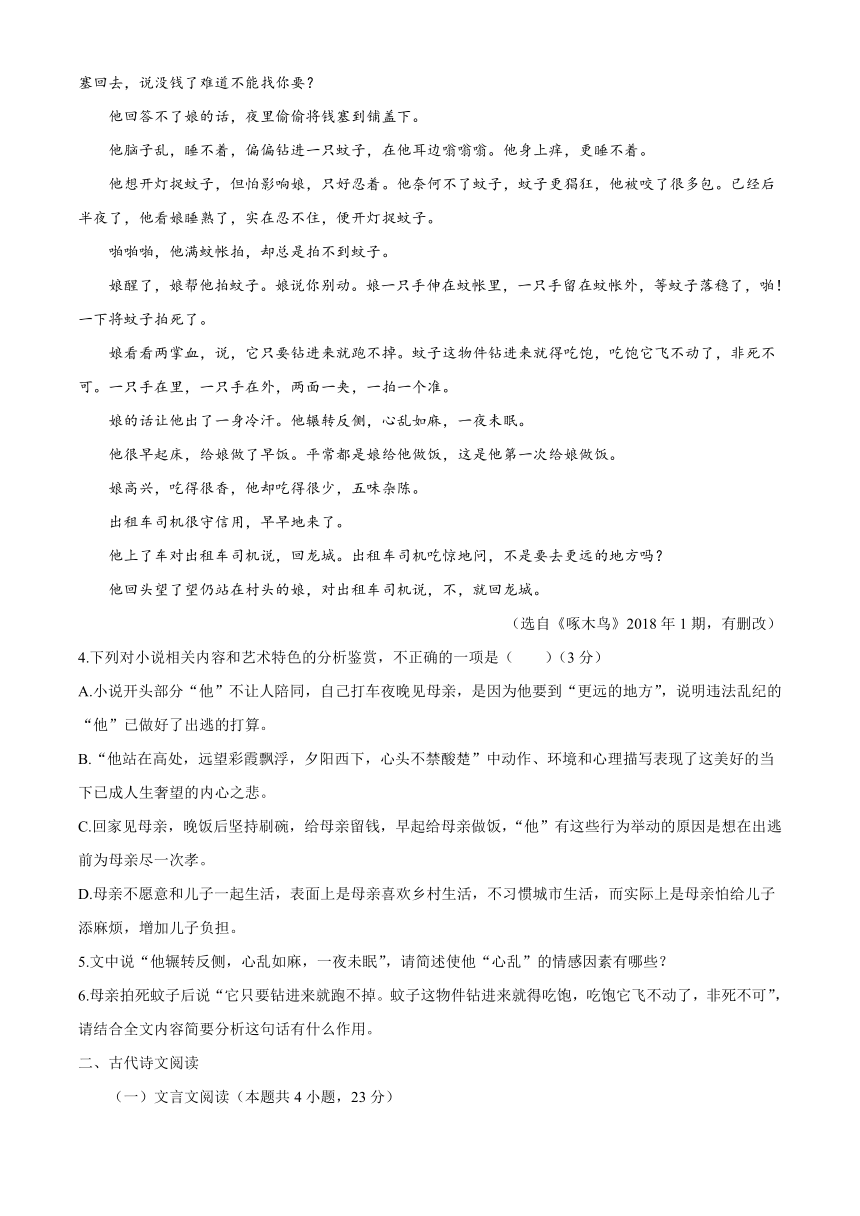 塞回去，说没钱了难道不能找你要？

他回答不了娘的话，夜里偷偷将钱塞到铺盖下。

他脑子乱，睡不着，偏偏钻进一只蚊子，在他耳边嗡嗡嗡。他身上痒，更睡不着。

他想开灯捉蚊子，但怕影响娘，只好忍着。他奈何不了蚊子，蚊子更猖狂，他被咬了很多包。已经后半夜了，他看娘睡熟了，实在忍不住，便开灯捉蚊子。

啪啪啪，他满蚊帐拍，却总是拍不到蚊子。

娘醒了，娘帮他拍蚊子。娘说你别动。娘一只手伸在蚊帐里，一只手留在蚊帐外，等蚊子落稳了，啪！一下将蚊子拍死了。

娘看看两掌血，说，它只要钻进来就跑不掉。蚊子这物件钻进来就得吃饱，吃饱它飞不动了，非死不可。一只手在里，一只手在外，两面一夹，一拍一个准。

娘的话让他出了一身冷汗。他辗转反侧，心乱如麻，一夜未眠。

他很早起床，给娘做了早饭。平常都是娘给他做饭，这是他第一次给娘做饭。

娘高兴，吃得很香，他却吃得很少，五味杂陈。

出租车司机很守信用，早早地来了。

他上了车对出租车司机说，回龙城。出租车司机吃惊地问，不是要去更远的地方吗？

他回头望了望仍站在村头的娘，对出租车司机说，不，就回龙城。

（选自《啄木鸟》2018 年 1 期，有删改）

4.下列对小说相关内容和艺术特色的分析鉴赏，不正确的一项是（　　）(3 分)

A.小说开头部分“他”不让人陪同，自己打车夜晚见母亲，是因为他要到“更远的地方”，说明违法乱纪的“他”已做好了出逃的打算。

B.“他站在高处，远望彩霞飘浮，夕阳西下，心头不禁酸楚”中动作、环境和心理描写表现了这美好的当下已成人生奢望的内心之悲。

C.回家见母亲，晚饭后坚持刷碗，给母亲留钱，早起给母亲做饭，“他”有这些行为举动的原因是想在出逃前为母亲尽一次孝。

D.母亲不愿意和儿子一起生活，表面上是母亲喜欢乡村生活，不习惯城市生活，而实际上是母亲怕给儿子添麻烦，增加儿子负担。

5.文中说“他辗转反侧，心乱如麻，一夜未眠”，请简述使他“心乱”的情感因素有哪些？

6.母亲拍死蚊子后说“它只要钻进来就跑不掉。蚊子这物件钻进来就得吃饱，吃饱它飞不动了，非死不可”，请结合全文内容简要分析这句话有什么作用。

二、古代诗文阅读

（一）文言文阅读（本题共 4 小题，23 分）